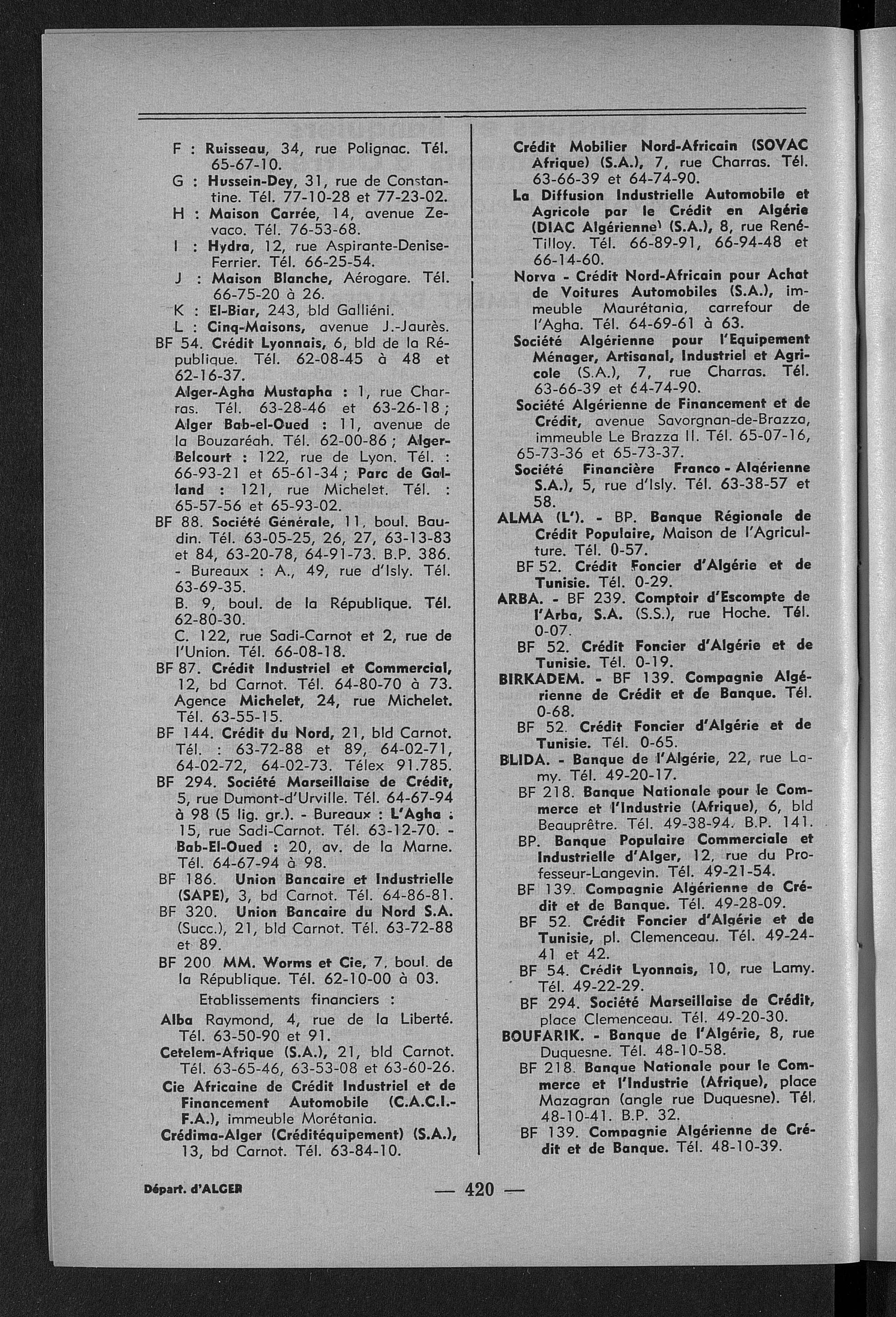 F : Ruisseau, 34, rue Polignac. Tél. 65-67-10.

G : Hussein-Dey, 31, rue de Constantine. Tél. 77-10-28 et 77-23-02.

H : Maison Carrée, 14, avenue Zevaco. Tél. 76-53-68.

I : Hydra, 12, rue Aspirante-Denise-Ferrier. Tél. 66-25-54.

J : Maison Blanche, Aérogare. Tél. 66-75-20 à 26.

K : El-Biar, 243, bld Galliéni.

L : Cinq-Maisons, avenue J.-Jaurès.

BF 54. Crédit Lyonnais, 6, bld de la République. Tél. 62-08-45 à 48 et 62-16-37.

Alger-Agha Mustapha : 1, rue Charras. Tél. 63-28-46 et 63-26-18 ; Alger Bab-el-Oued : 11, avenue de la Bouzaréah. Tél. 62-00-86 ; Alger-Belcourt : 122, rue de Lyon. Tél. : 66-93-21 et 65-61-34 ; Parc de Galland : 121, rue Michelet. Tél. : 65-57-56 et 65-93-02.

BF 88. Société Générale, 11, boul. Baudin. Tél. 63-05-25, 26, 27, 63-13-83 et 84, 63-20-78, 64-91-73. B.P. 386. - Bureaux : A., 49, rue d'Isly. Tél. 63-69-35.

B. 9, boul. de la République. Tél. 62-80-30.

C. 122, rue Sadi-Carnot et 2, rue de l'Union. Tél. 66-08-18.

BF 87. Crédit Industriel et Commercial, 12, bd Carnot. Tél. 64-80-70 à 73. Agence Michelet, 24, rue Michelet. Tél. 63-55-15.

BF 144. Crédit du Nord, 21, bld Carnot. Tél. : 63-72-88 et 89, 64-02-71, 64-02-72, 64-02-73. Télex 91.785.

BF 294. Société Marseillaise de Crédit, 5, rue Dumont-d'Urville. Tél. 64-67-94 à 98 (5 lig. gr.). - Bureaux : L'Agha : 15, rue Sadi-Carnot. Tél. 63-12-70. - Bab-El-Oued : 20, av. de la Marne. Tél. 64-67-94 à 98.

BF 186. Union Bancaire et Industrielle (SAPE), 3, bd Carnot. Tél. 64-86-81.

BF 320. Union Bancaire du Nord S.A. (Succ.), 21, bld Carnot. Tél. 63-72-88 et 89.

BF 200. MM. Worms et Cie, 7, boul. de la République. Tél. 62-10-00 à 03.

Etablissements financiers :

Alba Raymond, 4, rue de la Liberté. Tél. 63-50-90 et 91.

Cetelem-Afrique (S.A.), 21, bld Carnot. Tél. 63-65-46, 63-53-08 et 63-60-26.

Cie Africaine de Crédit Industriel et de Financement Automobile (C.A.C.I.-F.A.), immeuble Morétania.

Crédima-Alger (Créditéquipement) (S.A.), 13, bd Carnot. Tél. 63-84-10.

Crédit Mobilier Nord-Africain (SOVAC Afrique) (S.A.), 7, rue Charras. Tél. 63-66-39 et 64-74-90.

La Diffusion Industrielle Automobile et Agricole par le Crédit en Algérie (DIAC Algérienne) (S.A.), 8, rue René-Tilloy. Tél. 66-89-91, 66-94-48 et 66-14-60.

Norva - Crédit Nord-Africain pour Achat de Voitures Automobiles (S.A.), immeuble Maurétania, carrefour de l'Agha. Tél. 64-69-61 à 63.

Société Algérienne pour l'Equipement Ménager, Artisanal, Industriel et Agricole (S.A.), 7, rue Charras. Tél. 63-66-39 et 64-74-90.

Société Algérienne de Financement et de Crédit, avenue Savorgnan-de-Brazza, immeuble Le Brazza II. Tél. 65-07-16, 65-73-36 et 65-73-37.

Société Financière Franco - Algérienne S.A.), 5, rue d'Isly. Tél. 63-38-57 et 58.

ALMA (L'). - BP. Banque Régionale de Crédit Populaire, Maison de l'Agriculture. Tél. 0-57.

BF 52. Crédit Foncier d'Algérie et de Tunisie. Tél. 0-29.

ARBA. - BF 239. Comptoir d'Escompte de l'Arba, S.A. (S.S.), rue Hoche. Tél. 0-07.

BF 52. Crédit Foncier d'Algérie et de Tunisie. Tél. 0-19.

BIRKADEM. - BF 139. Compagnie Algérienne de Crédit et de Banque. Tél. 0-68.

BF 52. Crédit Foncier d'Algérie et de Tunisie. Tél. 0-65.

BLIDA. - Banque de l'Algérie, 22, rue Lamy. Tél. 49-20-17.

BF 218. Banque Nationale pour le Commerce et l'Industrie (Afrique), 6, bld Beauprêtre. Tél. 49-38-94. B.P. 141.

BP. Banque Populaire Commerciale et Industrielle d'Alger, 12, rue du Professeur-Langevin. Tél. 49-21-54.

BF 139. Compagnie Algérienne de Crédit et de Banque. Tél. 49-28-09.

BF 52. Crédit Foncier d'Algérie et de Tunisie, pl. Clemenceau. Tél. 49-24-41 et 42.

BF 54. Crédit Lyonnais, 10, rue Lamy. Tél. 49-22-29.

BF 294. Société Marseillaise de Crédit, place Clemenceau. Tél. 49-20-30.

BOUFARIK. - Banque de l'Algérie, 8, rue Duquesne. Tél. 48-10-58.

BF 218. Banque Nationale pour le Commerce et l'Industrie (Afrique), place Mazagran (angle rue Duquesne). Tél. 48-10-41. B.P. 32.

BF 139. Compagnie Algérienne de Crédit et de Banque. Tél. 48-10-39.

Départ. d'ALGER

— 420 —